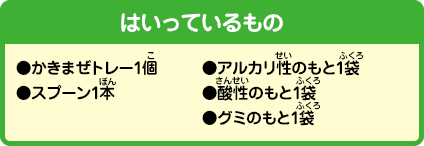 はいっているもの

●かきまぜトレー1個(こ)
●スプーン1本(ほん)

●アルカリ性(せい)のもと1袋(ふくろ)
●酸性(さんせい)のもと1袋(ふくろ)
●グミのもと1袋(ふくろ)